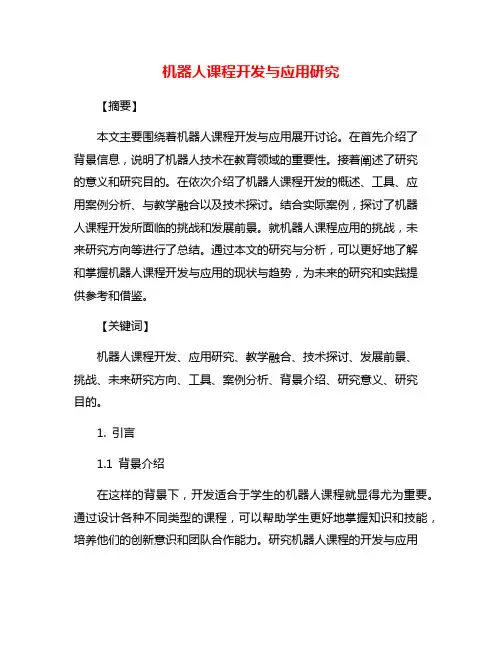 机器人课程开发与应用研究

【摘要】

本文主要围绕着机器人课程开发与应用展开讨论。在首先介绍了背景信息，说明了机器人技术在教育领域的重要性。接着阐述了研究的意义和研究目的。在依次介绍了机器人课程开发的概述、工具、应用案例分析、与教学融合以及技术探讨。结合实际案例，探讨了机器人课程开发所面临的挑战和发展前景。就机器人课程应用的挑战，未来研究方向等进行了总结。通过本文的研究与分析，可以更好地了解和掌握机器人课程开发与应用的现状与趋势，为未来的研究和实践提供参考和借鉴。

【关键词】

机器人课程开发、应用研究、教学融合、技术探讨、发展前景、挑战、未来研究方向、工具、案例分析、背景介绍、研究意义、研究目的。

1. 引言

1.1 背景介绍

在这样的背景下，开发适合于学生的机器人课程就显得尤为重要。通过设计各种不同类型的课程，可以帮助学生更好地掌握知识和技能，培养他们的创新意识和团队合作能力。研究机器人课程的开发与应用